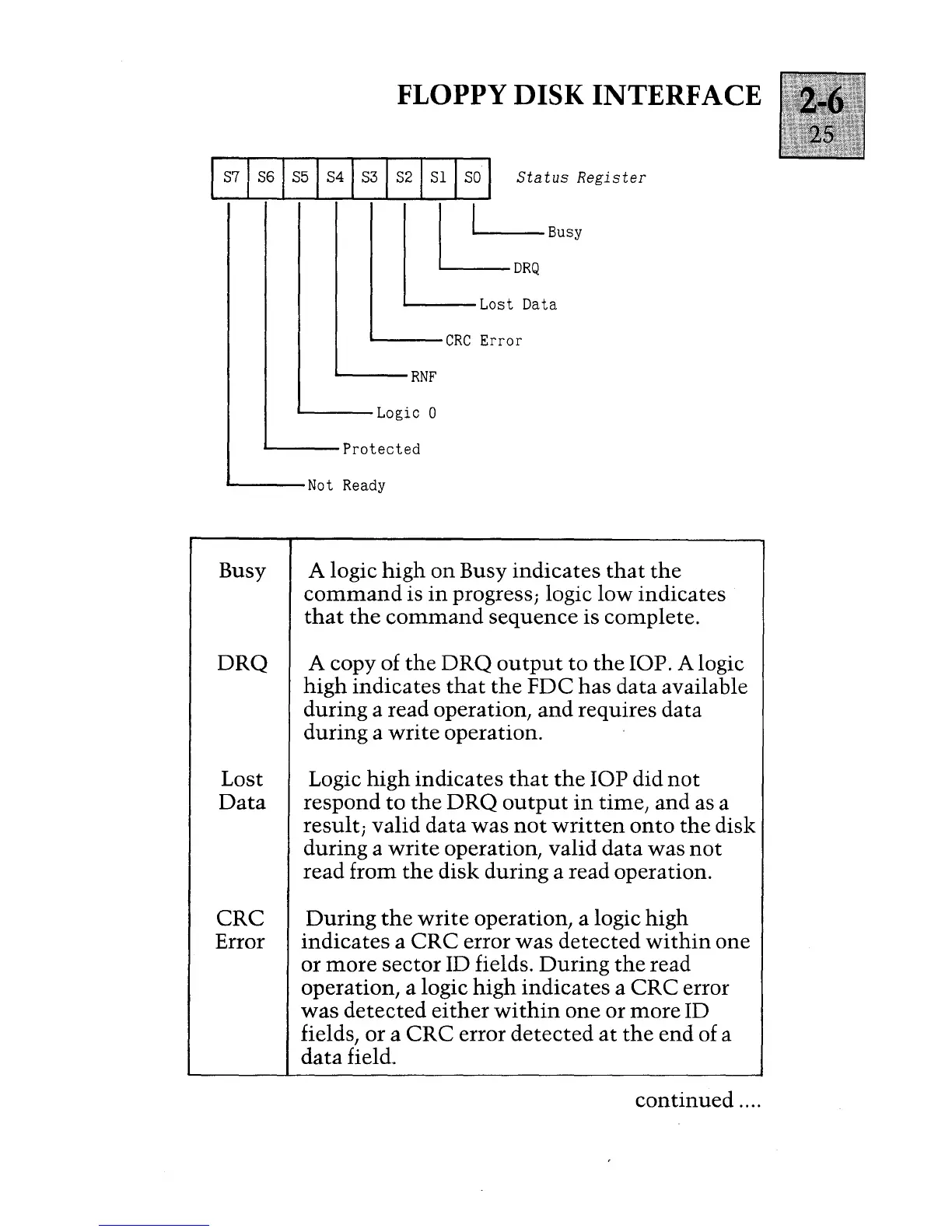 FLOPPY DISK INTERFACE

2-6
25

| S7 | S6 | S5 | S4 | S3 | S2 | S1 | S0 |
|---|---|---|---|---|---|---|---|

Status Register

Busy

DRQ

Lost Data

CRC Error

RNF

Logic 0

Protected

Not Ready

| | |
|---|---|
| Busy | A logic high on Busy indicates that the command is in progress; logic low indicates that the command sequence is complete. |
| DRQ | A copy of the DRQ output to the IOP. A logic high indicates that the FDC has data available during a read operation, and requires data during a write operation. |
| Lost Data | Logic high indicates that the IOP did not respond to the DRQ output in time, and as a result; valid data was not written onto the disk during a write operation, valid data was not read from the disk during a read operation. |
| CRC Error | During the write operation, a logic high indicates a CRC error was detected within one or more sector ID fields. During the read operation, a logic high indicates a CRC error was detected either within one or more ID fields, or a CRC error detected at the end of a data field. |

continued ....